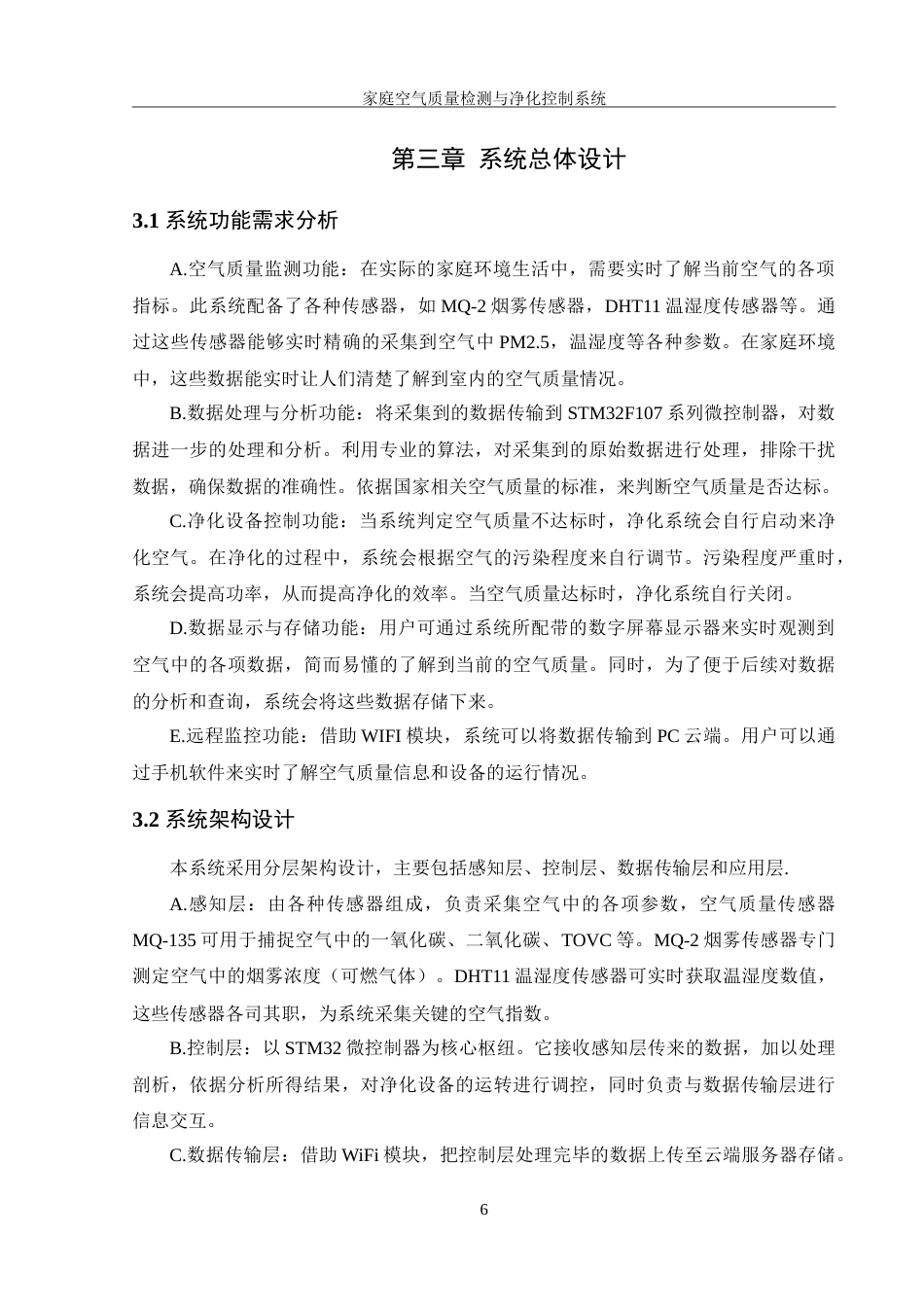 家庭空气质量检测与净化控制系统

第三章 系统总体设计

3.1 系统功能需求分析

A.空气质量监测功能：在实际的家庭环境生活中，需要实时了解当前空气的各项指标。此系统配备了各种传感器，如 MQ-2 烟雾传感器，DHT11 温湿度传感器等。通过这些传感器能够实时精确的采集到空气中 PM2.5，温湿度等各种参数。在家庭环境中，这些数据能实时让人们清楚了解到室内的空气质量情况。

B.数据处理与分析功能：将采集到的数据传输到 STM32F107 系列微控制器，对数据进一步的处理和分析。利用专业的算法，对采集到的原始数据进行处理，排除干扰数据，确保数据的准确性。依据国家相关空气质量的标准，来判断空气质量是否达标。

C.净化设备控制功能：当系统判定空气质量不达标时，净化系统会自行启动来净化空气。在净化的过程中，系统会根据空气的污染程度来自行调节。污染程度严重时，系统会提高功率，从而提高净化的效率。当空气质量达标时，净化系统自行关闭。

D.数据显示与存储功能：用户可通过系统所配带的数字屏幕显示器来实时观测到空气中的各项数据，简而易懂的了解到当前的空气质量。同时，为了便于后续对数据的分析和查询，系统会将这些数据存储下来。

E.远程监控功能：借助 WIFI 模块，系统可以将数据传输到 PC 云端。用户可以通过手机软件来实时了解空气质量信息和设备的运行情况。

3.2 系统架构设计

本系统采用分层架构设计，主要包括感知层、控制层、数据传输层和应用层.

A.感知层：由各种传感器组成，负责采集空气中的各项参数，空气质量传感器 MQ-135 可用于捕捉空气中的一氧化碳、二氧化碳、TOVC 等。MQ-2 烟雾传感器专门测定空气中的烟雾浓度（可燃气体）。DHT11 温湿度传感器可实时获取温湿度数值，这些传感器各司其职，为系统采集关键的空气指数。

B.控制层：以 STM32 微控制器为核心枢纽。它接收感知层传来的数据，加以处理剖析，依据分析所得结果，对净化设备的运转进行调控，同时负责与数据传输层进行信息交互。

C.数据传输层：借助 WiFi 模块，把控制层处理完毕的数据上传至云端服务器存储。

6